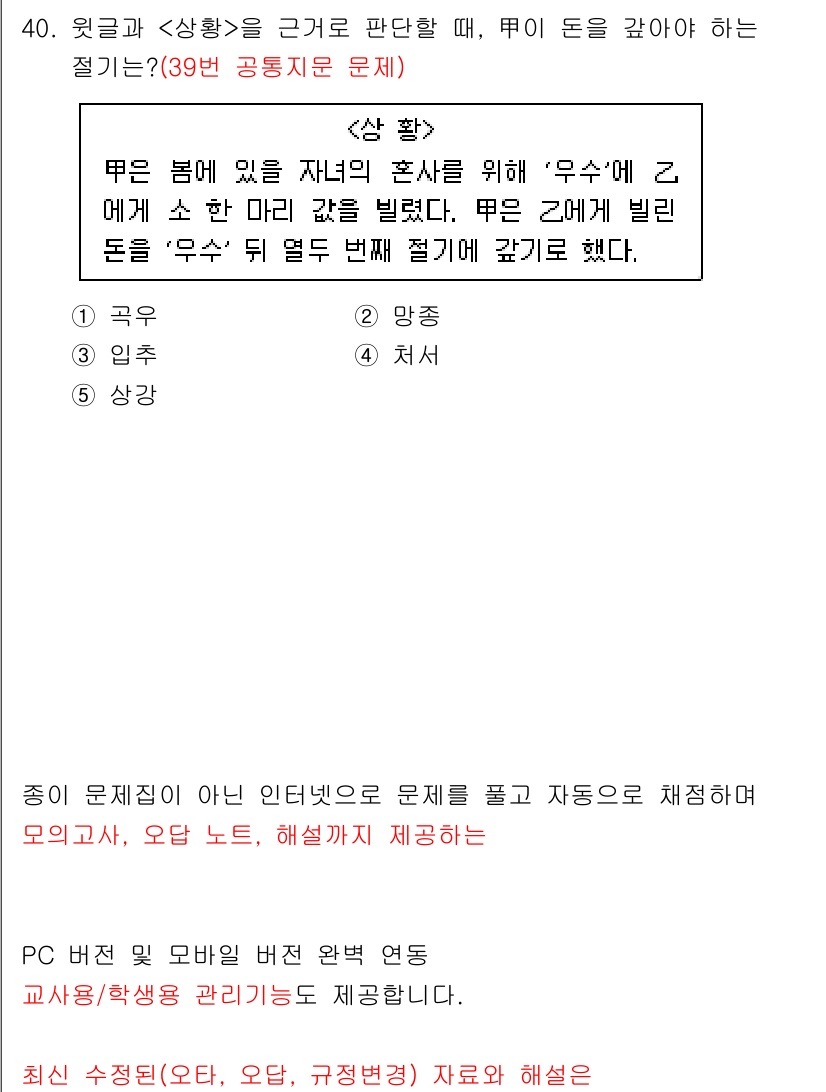 40. 윗글과 <상황>을 근거로 판단할 때, 甲이 돈을 갚아야 하는 절기는?(39번 공통지문 문제)

<상 황>
甲은 봄에 있을 자녀의 혼사를 위해 '우수'에 乙에게 소 한 마리 값을 빌렸다. 甲은 乙에게 빌린 돈을 '우수' 뒤 열두 번째 절기에 갚기로 했다.

① 곡우
② 망종
③ 입추
④ 처서
⑤ 상강

종이 문제집이 아닌 인터넷으로 문제를 풀고 자동으로 채점하며
모의고사, 오답 노트, 해설까지 제공하는

PC 버전 및 모바일 버전 완벽 연동
교사용/학생용 관리기능도 제공합니다.

최신 수정된(오타, 오답, 규정변경) 자료와 해설은